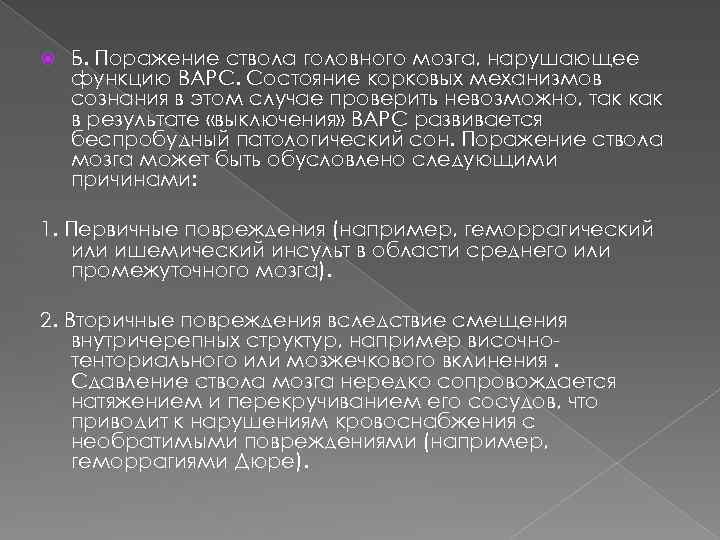 Б. Поражение ствола головного мозга, нарушающее функцию ВАРС. Состояние корковых механизмов сознания в этом случае проверить невозможно, так как в результате «выключения» ВАРС развивается беспробудный патологический сон. Поражение ствола мозга может быть обусловлено следующими причинами:

1. Первичные повреждения (например, геморрагический или ишемический инсульт в области среднего или промежуточного мозга).

2. Вторичные повреждения вследствие смещения внутричерепных структур, например височно-тенториального или мозжечкового вклинения . Сдавление ствола мозга нередко сопровождается натяжением и перекручиванием его сосудов, что приводит к нарушениям кровоснабжения с необратимыми повреждениями (например, геморрагиями Дюре).